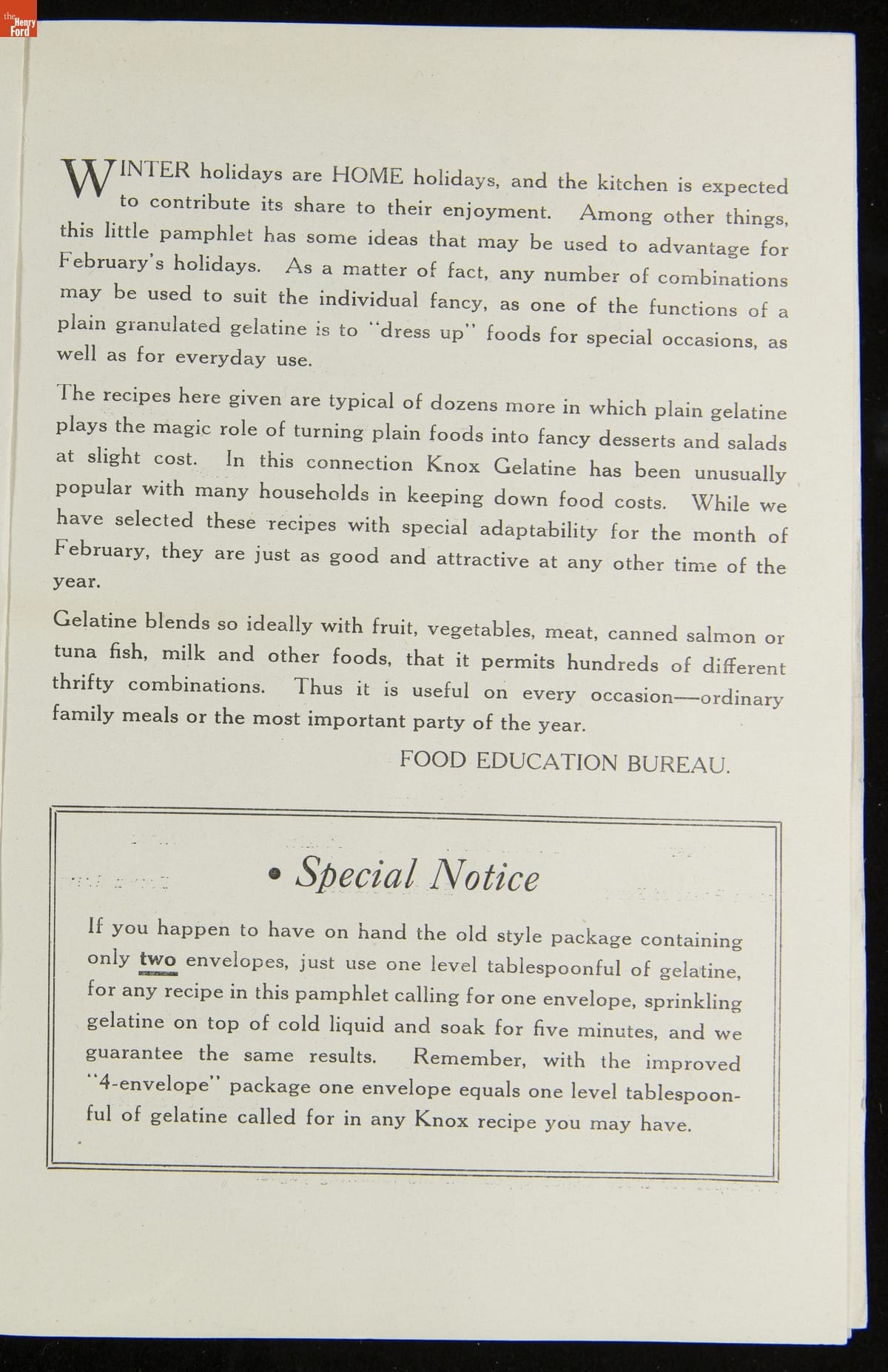 the Henry Ford

WINTER holidays are HOME holidays, and the kitchen is expected to contribute its share to their enjoyment. Among other things, this little pamphlet has some ideas that may be used to advantage for February's holidays. As a matter of fact, any number of combinations may be used to suit the individual fancy, as one of the functions of a plain granulated gelatine is to "dress up" foods for special occasions, as well as for everyday use.

The recipes here given are typical of dozens more in which plain gelatine plays the magic role of turning plain foods into fancy desserts and salads at slight cost. In this connection Knox Gelatine has been unusually popular with many households in keeping down food costs. While we have selected these recipes with special adaptability for the month of February, they are just as good and attractive at any other time of the year.

Gelatine blends so ideally with fruit, vegetables, meat, canned salmon or tuna fish, milk and other foods, that it permits hundreds of different thrifty combinations. Thus it is useful on every occasion—ordinary family meals or the most important party of the year.

FOOD EDUCATION BUREAU.

• Special Notice

If you happen to have on hand the old style package containing only two envelopes, just use one level tablespoonful of gelatine, for any recipe in this pamphlet calling for one envelope, sprinkling gelatine on top of cold liquid and soak for five minutes, and we guarantee the same results. Remember, with the improved "4-envelope" package one envelope equals one level tablespoonful of gelatine called for in any Knox recipe you may have.